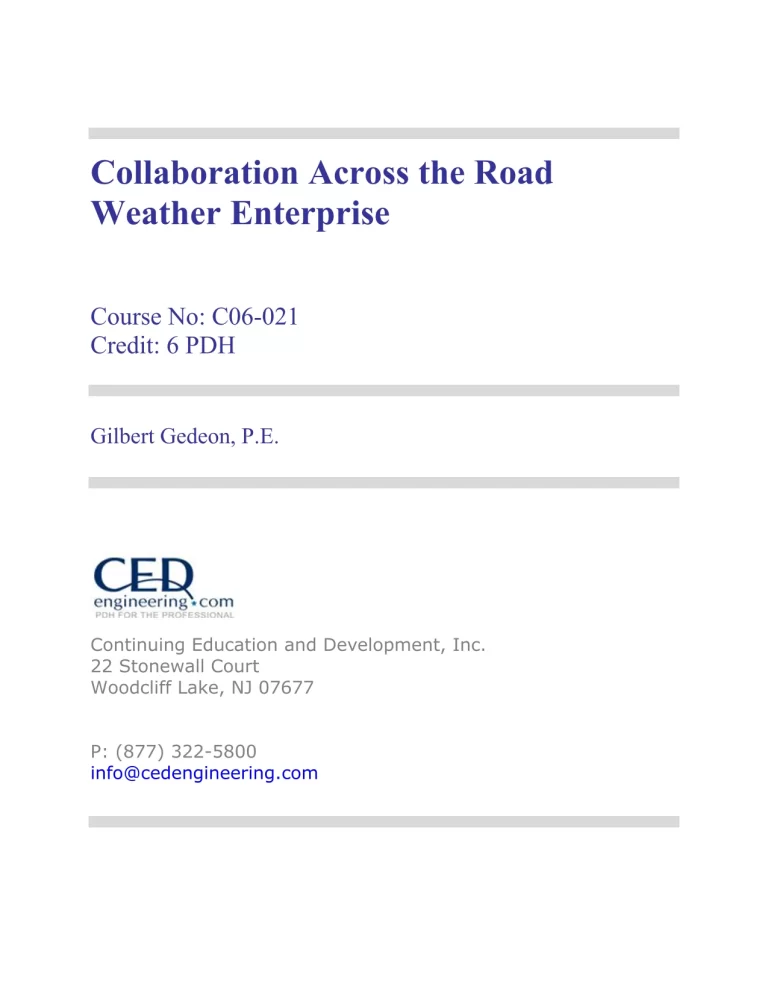 Collaboration Across the Road Weather Enterprise

Course No: C06-021
Credit: 6 PDH

Gilbert Gedeon, P.E.

CED
engineering.com
PDH FOR THE PROFESSIONAL

Continuing Education and Development, Inc.
22 Stonewall Court
Woodcliff Lake, NJ 07677

P: (877) 322-5800
info@cedengineering.com